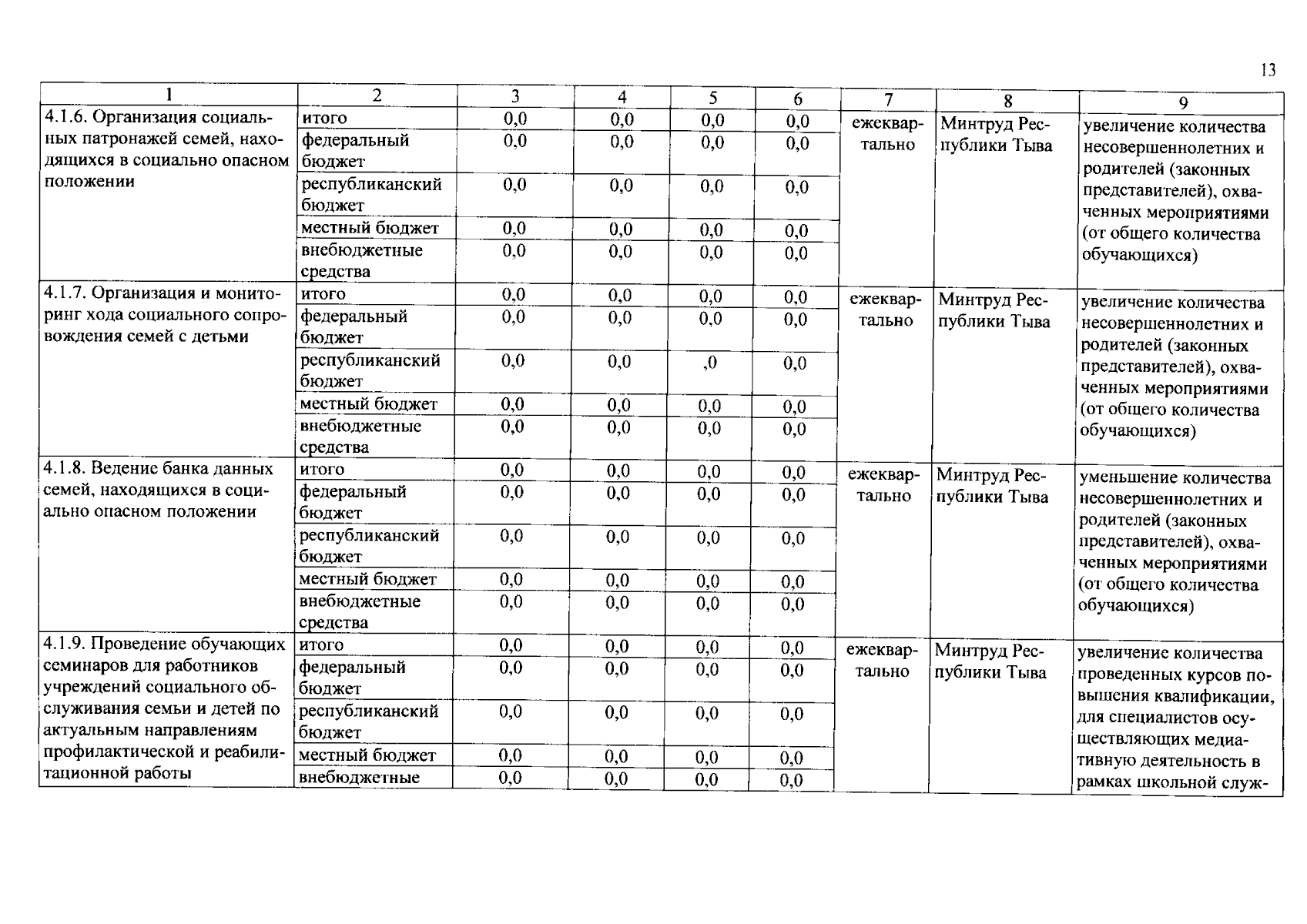 13

| 1 | 2 | 3 | 4 | 5 | 6 | 7 | 8 | 9 |
|---|---|---|---|---|---|---|---|---|
| 4.1.6. Организация социальных патронажей семей, находящихся в социально опасном положении | итого | 0,0 | 0,0 | 0,0 | 0,0 | ежеквартально | Минтруд Республики Тыва | увеличение количества несовершеннолетних и родителей (законных представителей), охваченных мероприятиями (от общего количества обучающихся) |
| | федеральный бюджет | 0,0 | 0,0 | 0,0 | 0,0 | | | |
| | республиканский бюджет | 0,0 | 0,0 | 0,0 | 0,0 | | | |
| | местный бюджет | 0,0 | 0,0 | 0,0 | 0,0 | | | |
| | внебюджетные средства | 0,0 | 0,0 | 0,0 | 0,0 | | | |
| 4.1.7. Организация и мониторинг хода социального сопровождения семей с детьми | итого | 0,0 | 0,0 | 0,0 | 0,0 | ежеквартально | Минтруд Республики Тыва | увеличение количества несовершеннолетних и родителей (законных представителей), охваченных мероприятиями (от общего количества обучающихся) |
| | федеральный бюджет | 0,0 | 0,0 | 0,0 | 0,0 | | | |
| | республиканский бюджет | 0,0 | 0,0 | ,0 | 0,0 | | | |
| | местный бюджет | 0,0 | 0,0 | 0,0 | 0,0 | | | |
| | внебюджетные средства | 0,0 | 0,0 | 0,0 | 0,0 | | | |
| 4.1.8. Ведение банка данных семей, находящихся в социально опасном положении | итого | 0,0 | 0,0 | 0,0 | 0,0 | ежеквартально | Минтруд Республики Тыва | уменьшение количества несовершеннолетних и родителей (законных представителей), охваченных мероприятиями (от общего количества обучающихся) |
| | федеральный бюджет | 0,0 | 0,0 | 0,0 | 0,0 | | | |
| | республиканский бюджет | 0,0 | 0,0 | 0,0 | 0,0 | | | |
| | местный бюджет | 0,0 | 0,0 | 0,0 | 0,0 | | | |
| | внебюджетные средства | 0,0 | 0,0 | 0,0 | 0,0 | | | |
| 4.1.9. Проведение обучающих семинаров для работников учреждений социального обслуживания семьи и детей по актуальным направлениям профилактической и реабилитационной работы | итого | 0,0 | 0,0 | 0,0 | 0,0 | ежеквартально | Минтруд Республики Тыва | увеличение количества проведенных курсов повышения квалификации, для специалистов осуществляющих медиативную деятельность в рамках школьной служ- |
| | федеральный бюджет | 0,0 | 0,0 | 0,0 | 0,0 | | | |
| | республиканский бюджет | 0,0 | 0,0 | 0,0 | 0,0 | | | |
| | местный бюджет | 0,0 | 0,0 | 0,0 | 0,0 | | | |
| | внебюджетные | 0,0 | 0,0 | 0,0 | 0,0 | | | |